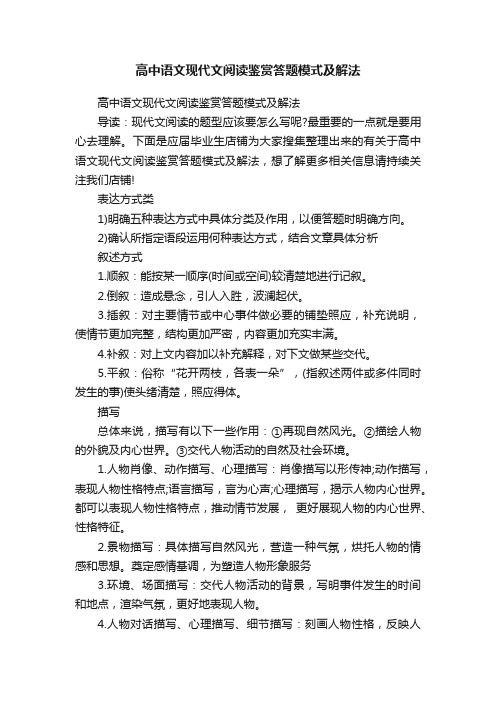 高中语文现代文阅读鉴赏答题模式及解法

高中语文现代文阅读鉴赏答题模式及解法

导读：现代文阅读的题型应该要怎么写呢?最重要的一点就是要用心去理解。下面是应届毕业生店铺为大家搜集整理出来的有关于高中语文现代文阅读鉴赏答题模式及解法，想了解更多相关信息请持续关注我们店铺!

表达方式类

1)明确五种表达方式中具体分类及作用，以便答题时明确方向。

2)确认所指定语段运用何种表达方式，结合文章具体分析

叙述方式

1.顺叙：能按某一顺序(时间或空间)较清楚地进行记叙。

2.倒叙：造成悬念，引人入胜，波澜起伏。

3.插叙：对主要情节或中心事件做必要的铺垫照应，补充说明，使情节更加完整，结构更加严密，内容更加充实丰满。

4.补叙：对上文内容加以补充解释，对下文做某些交代。

5.平叙：俗称“花开两枝，各表一朵”，(指叙述两件或多件同时发生的事)使头绪清楚，照应得体。

描写

总体来说，描写有以下一些作用：①再现自然风光。②描绘人物的外貌及内心世界。③交代人物活动的自然及社会环境。

1.人物肖像、动作描写、心理描写：肖像描写以形传神;动作描写，表现人物性格特点;语言描写，言为心声;心理描写，揭示人物内心世界。都可以表现人物性格特点，推动情节发展， 更好展现人物的内心世界、性格特征。

2.景物描写：具体描写自然风光，营造一种气氛，烘托人物的情感和思想。奠定感情基调，为塑造人物形象服务

3.环境、场面描写：交代人物活动的背景，写明事件发生的时间和地点，渲染气氛，更好地表现人物。

4.人物对话描写、心理描写、细节描写：刻画人物性格，反映人